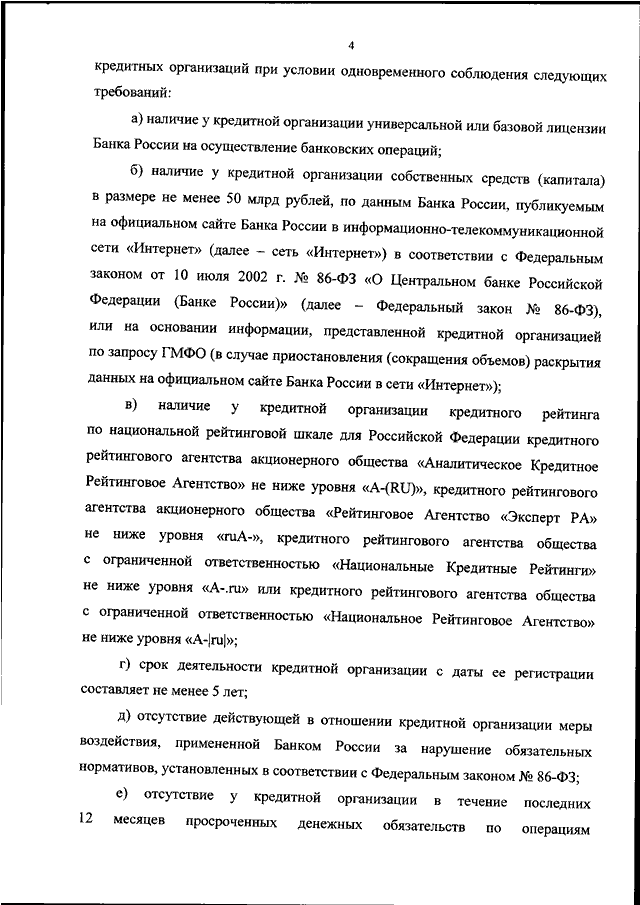 4

кредитных организаций при условии одновременного соблюдения следующих требований:

а) наличие у кредитной организации универсальной или базовой лицензии Банка России на осуществление банковских операций;

б) наличие у кредитной организации собственных средств (капитала) в размере не менее 50 млрд рублей, по данным Банка России, публикуемым на официальном сайте Банка России в информационно-телекоммуникационной сети «Интернет» (далее – сеть «Интернет») в соответствии с Федеральным законом от 10 июля 2002 г. № 86-ФЗ «О Центральном банке Российской Федерации (Банке России)» (далее – Федеральный закон № 86-ФЗ), или на основании информации, представленной кредитной организацией по запросу ГМФО (в случае приостановления (сокращения объемов) раскрытия данных на официальном сайте Банка России в сети «Интернет»);

в) наличие у кредитной организации кредитного рейтинга по национальной рейтинговой шкале для Российской Федерации кредитного рейтингового агентства акционерного общества «Аналитическое Кредитное Рейтинговое Агентство» не ниже уровня «A-(RU)», кредитного рейтингового агентства акционерного общества «Рейтинговое Агентство «Эксперт РА» не ниже уровня «ruA-», кредитного рейтингового агентства общества с ограниченной ответственностью «Национальные Кредитные Рейтинги» не ниже уровня «A-.ru» или кредитного рейтингового агентства общества с ограниченной ответственностью «Национальное Рейтинговое Агентство» не ниже уровня «A-|ru|»;

г) срок деятельности кредитной организации с даты ее регистрации составляет не менее 5 лет;

д) отсутствие действующей в отношении кредитной организации меры воздействия, примененной Банком России за нарушение обязательных нормативов, установленных в соответствии с Федеральным законом № 86-ФЗ;

е) отсутствие у кредитной организации в течение последних 12 месяцев просроченных денежных обязательств по операциям